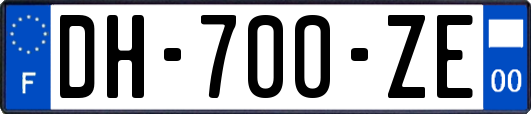 F
DH-700-ZE
00